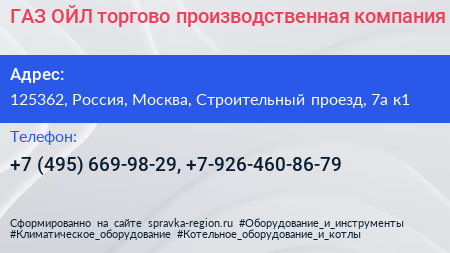 ГАЗ ОЙЛ торгово производственная компания

Адрес:

125362, Россия, Москва, Строительный проезд, 7а к1

Телефон:

+7 (495) 669-98-29, +7-926-460-86-79

Сформированно на сайте spravka-region.ru #Оборудование_и_инструменты #Климатическое_оборудование #Котельное_оборудование_и_котлы